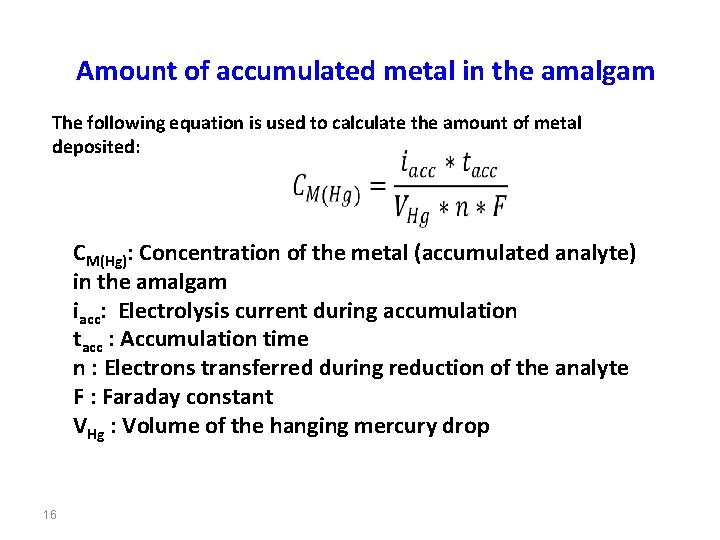 Amount of accumulated metal in the amalgam

The following equation is used to calculate the amount of metal deposited:

$C_{M(Hg)} = \frac{i_{acc} * t_{acc}}{V_{Hg} * n * F}$

$C_{M(Hg)}$: Concentration of the metal (accumulated analyte) in the amalgam
$i_{acc}$: Electrolysis current during accumulation
$t_{acc}$ : Accumulation time
n : Electrons transferred during reduction of the analyte
F : Faraday constant
$V_{Hg}$ : Volume of the hanging mercury drop

16